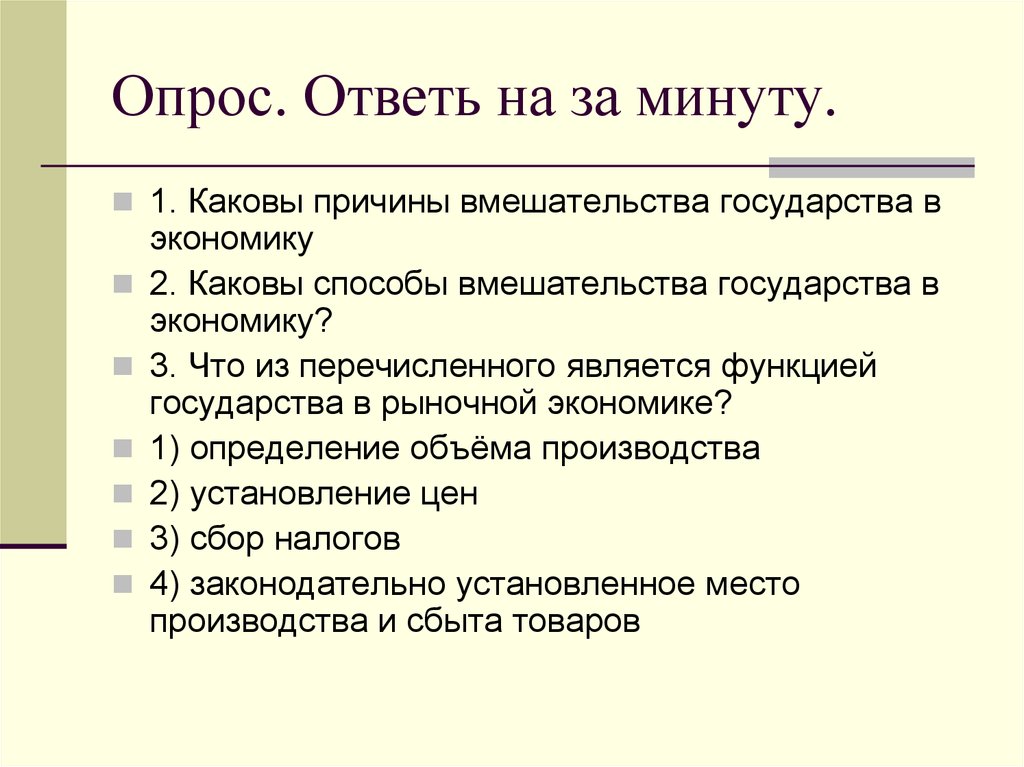 Опрос. Ответь на за минуту.

1. Каковы причины вмешательства государства в экономику

2. Каковы способы вмешательства государства в экономику?

3. Что из перечисленного является функцией государства в рыночной экономике?

1) определение объёма производства

2) установление цен

3) сбор налогов

4) законодательно установленное место производства и сбыта товаров